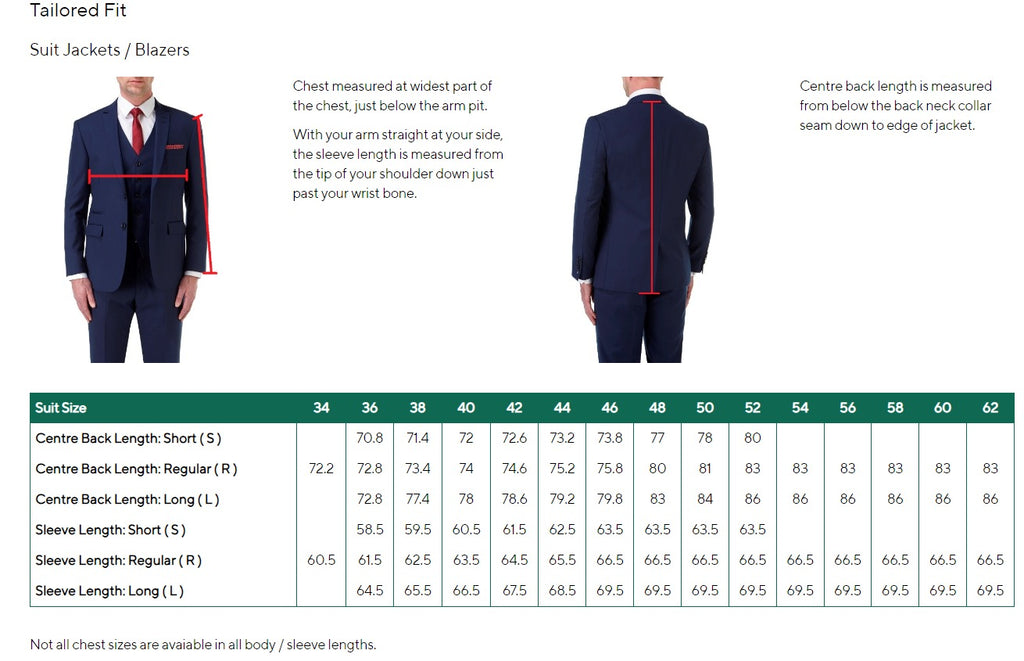 Tailored Fit

Suit Jackets / Blazers

Chest measured at widest part of the chest, just below the arm pit.

With your arm straight at your side, the sleeve length is measured from the tip of your shoulder down just past your wrist bone.

Centre back length is measured from below the back neck collar seam down to edge of jacket.

| Suit Size | 34 | 36 | 38 | 40 | 42 | 44 | 46 | 48 | 50 | 52 | 54 | 56 | 58 | 60 | 62 |
|---|---|---|---|---|---|---|---|---|---|---|---|---|---|---|---|
| Centre Back Length: Short ( S ) | | 70.8 | 71.4 | 72 | 72.6 | 73.2 | 73.8 | 77 | 78 | 80 | | | | | |
| Centre Back Length: Regular ( R ) | 72.2 | 72.8 | 73.4 | 74 | 74.6 | 75.2 | 75.8 | 80 | 81 | 83 | 83 | 83 | 83 | 83 | 83 |
| Centre Back Length: Long ( L ) | | 72.8 | 77.4 | 78 | 78.6 | 79.2 | 79.8 | 83 | 84 | 86 | 86 | 86 | 86 | 86 | 86 |
| Sleeve Length: Short ( S ) | | 58.5 | 59.5 | 60.5 | 61.5 | 62.5 | 63.5 | 63.5 | 63.5 | 63.5 | | | | | |
| Sleeve Length: Regular ( R ) | 60.5 | 61.5 | 62.5 | 63.5 | 64.5 | 65.5 | 66.5 | 66.5 | 66.5 | 66.5 | 66.5 | 66.5 | 66.5 | 66.5 | 66.5 |
| Sleeve Length: Long ( L ) | | 64.5 | 65.5 | 66.5 | 67.5 | 68.5 | 69.5 | 69.5 | 69.5 | 69.5 | 69.5 | 69.5 | 69.5 | 69.5 | 69.5 |

Not all chest sizes are avaiable in all body / sleeve lengths.